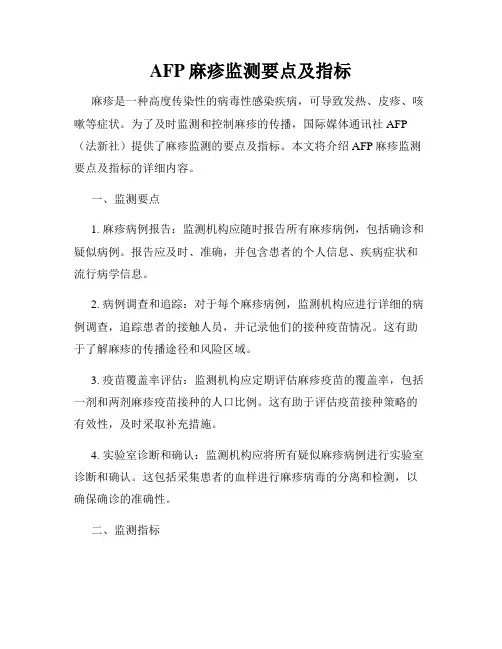 AFP 麻疹监测要点及指标

麻疹是一种高度传染性的病毒性感染疾病，可导致发热、皮疹、咳嗽等症状。为了及时监测和控制麻疹的传播，国际媒体通讯社 AFP（法新社）提供了麻疹监测的要点及指标。本文将介绍 AFP 麻疹监测要点及指标的详细内容。

一、监测要点

1. 麻疹病例报告：监测机构应随时报告所有麻疹病例，包括确诊和疑似病例。报告应及时、准确，并包含患者的个人信息、疾病症状和流行病学信息。

2. 病例调查和追踪：对于每个麻疹病例，监测机构应进行详细的病例调查，追踪患者的接触人员，并记录他们的接种疫苗情况。这有助于了解麻疹的传播途径和风险区域。

3. 疫苗覆盖率评估：监测机构应定期评估麻疹疫苗的覆盖率，包括一剂和两剂麻疹疫苗接种的人口比例。这有助于评估疫苗接种策略的有效性，及时采取补充措施。

4. 实验室诊断和确认：监测机构应将所有疑似麻疹病例进行实验室诊断和确认。这包括采集患者的血样进行麻疹病毒的分离和检测，以确保确诊的准确性。

二、监测指标